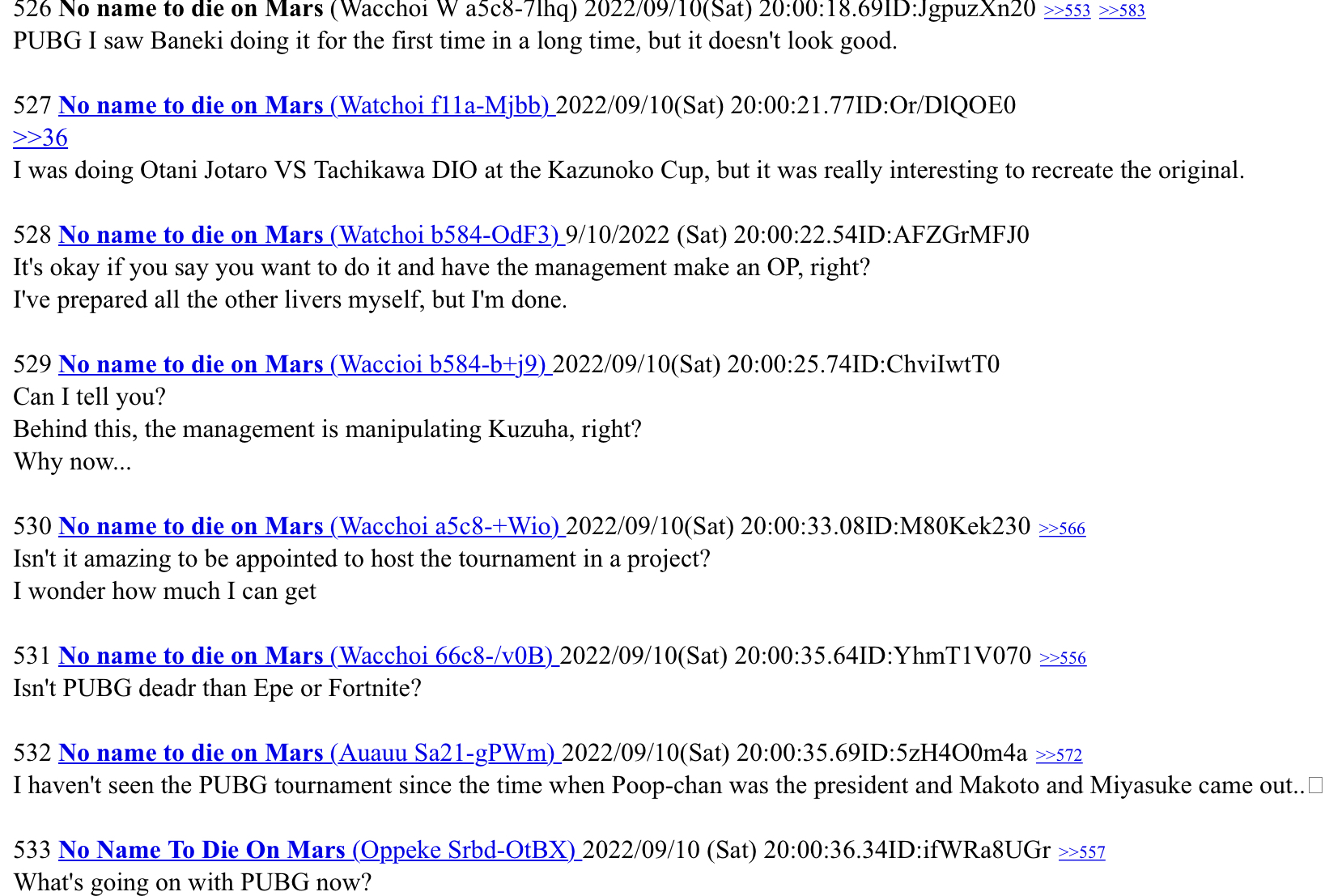 526 No name to die on Mars (Wacchoi W a5c8-7lhq) 2022/09/10(Sat) 20:00:18.69ID:JgpuzXn20 >>553 >>583
PUBG I saw Baneki doing it for the first time in a long time, but it doesn't look good.

527 No name to die on Mars (Watchoi f11a-Mjbb) 2022/09/10(Sat) 20:00:21.77ID:Or/DlQOE0
>>36
I was doing Otani Jotaro VS Tachikawa DIO at the Kazunoko Cup, but it was really interesting to recreate the original.

528 No name to die on Mars (Watchoi b584-OdF3) 9/10/2022 (Sat) 20:00:22.54ID:AFZGrMFJ0
It's okay if you say you want to do it and have the management make an OP, right?
I've prepared all the other livers myself, but I'm done.

529 No name to die on Mars (Waccioi b584-b+j9) 2022/09/10(Sat) 20:00:25.74ID:ChviIwtT0
Can I tell you?
Behind this, the management is manipulating Kuzuha, right?
Why now...

530 No name to die on Mars (Wacchoi a5c8-+Wio) 2022/09/10(Sat) 20:00:33.08ID:M80Kek230 >>566
Isn't it amazing to be appointed to host the tournament in a project?
I wonder how much I can get

531 No name to die on Mars (Wacchoi 66c8-/v0B) 2022/09/10(Sat) 20:00:35.64ID:YhmT1V070 >>556
Isn't PUBG deadr than Epe or Fortnite?

532 No name to die on Mars (Auauu Sa21-gPWm) 2022/09/10(Sat) 20:00:35.69ID:5zH4O0m4a >>572
I haven't seen the PUBG tournament since the time when Poop-chan was the president and Makoto and Miyasuke came out..

533 No Name To Die On Mars (Oppeke Srbd-OtBX) 2022/09/10 (Sat) 20:00:36.34ID:ifWRa8UGr >>557
What's going on with PUBG now?